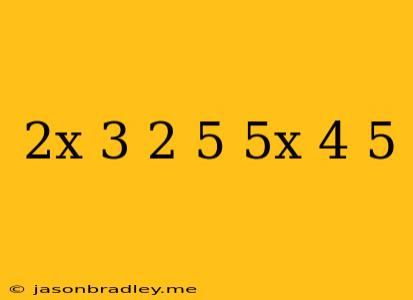 2x 3 2 5 5x 4 5

© jasonbradley.me